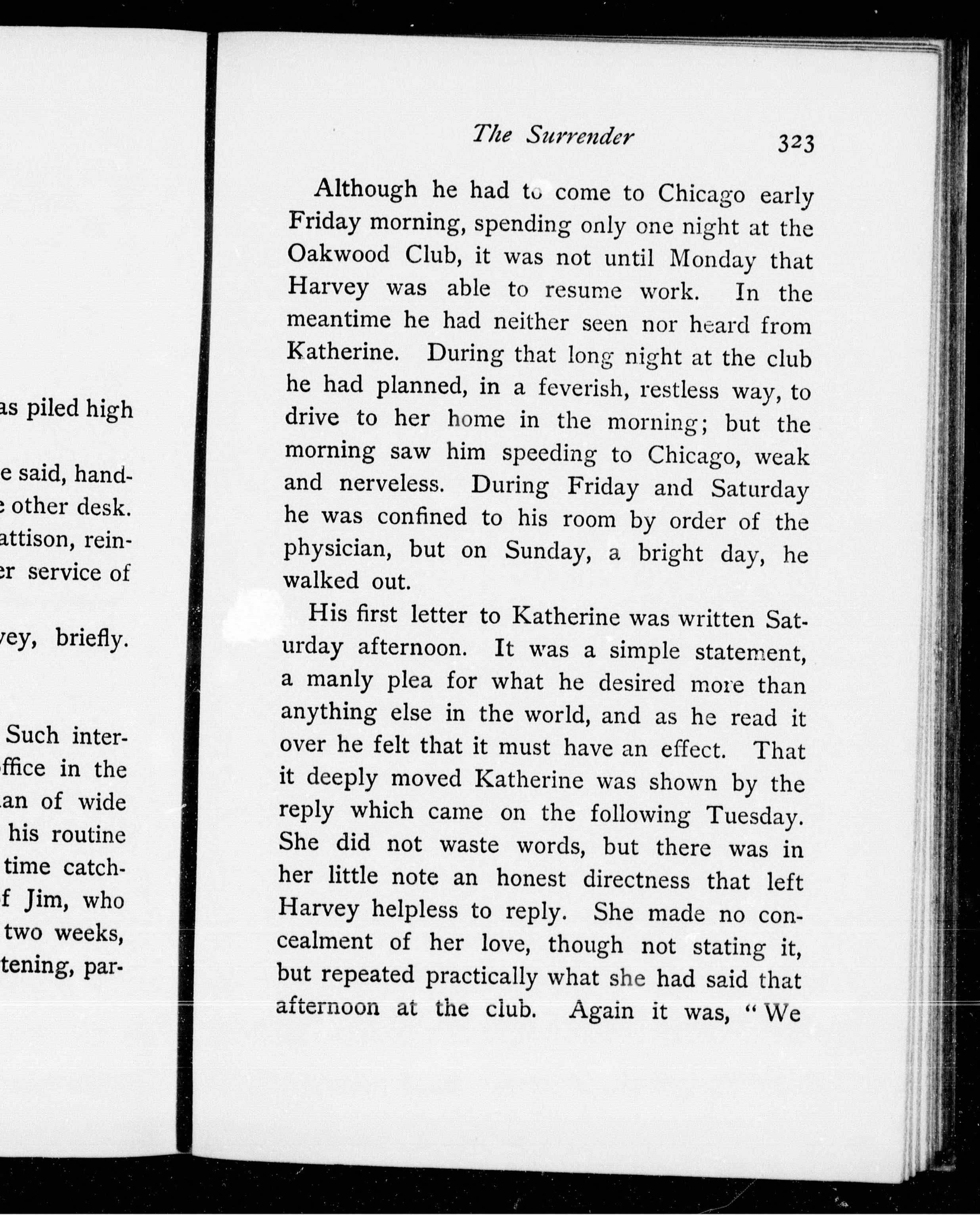 as piled high

e said, hand-
e other desk.
attison, rein-
er service of

vey, briefly.

Such inter-
ffice in the
an of wide
his routine
time catch-
f Jim, who
two weeks,
tening, par-

The Surrender 323

Although he had to come to Chicago early Friday morning, spending only one night at the Oakwood Club, it was not until Monday that Harvey was able to resume work. In the meantime he had neither seen nor heard from Katherine. During that long night at the club he had planned, in a feverish, restless way, to drive to her home in the morning; but the morning saw him speeding to Chicago, weak and nerveless. During Friday and Saturday he was confined to his room by order of the physician, but on Sunday, a bright day, he walked out.

His first letter to Katherine was written Saturday afternoon. It was a simple statement, a manly plea for what he desired more than anything else in the world, and as he read it over he felt that it must have an effect. That it deeply moved Katherine was shown by the reply which came on the following Tuesday. She did not waste words, but there was in her little note an honest directness that left Harvey helpless to reply. She made no concealment of her love, though not stating it, but repeated practically what she had said that afternoon at the club. Again it was, "We